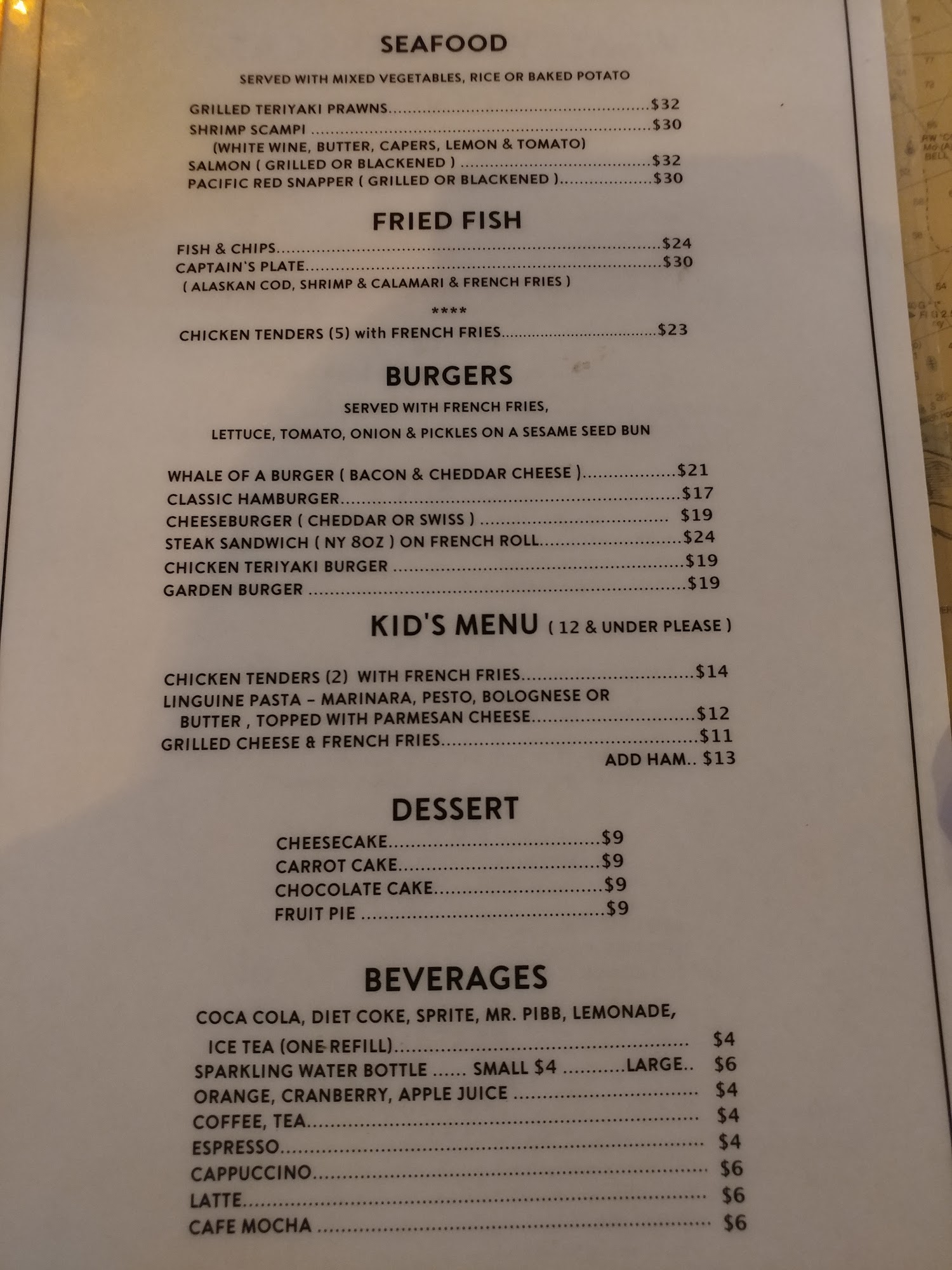 SEAFOOD

SERVED WITH MIXED VEGETABLES, RICE OR BAKED POTATO

GRILLED TERIYAKI PRAWNS $32
SHRIMP SCAMPI $30
(WHITE WINE, BUTTER, CAPERS, LEMON & TOMATO)
SALMON ( GRILLED OR BLACKENED ) $32
PACIFIC RED SNAPPER ( GRILLED OR BLACKENED ) $30

FRIED FISH

FISH & CHIPS $24
CAPTAIN'S PLATE $30
( ALASKAN COD, SHRIMP & CALAMARI & FRENCH FRIES )

****

CHICKEN TENDERS (5) with FRENCH FRIES $23

BURGERS

SERVED WITH FRENCH FRIES,
LETTUCE, TOMATO, ONION & PICKLES ON A SESAME SEED BUN

WHALE OF A BURGER ( BACON & CHEDDAR CHEESE ) $21
CLASSIC HAMBURGER $17
CHEESEBURGER ( CHEDDAR OR SWISS ) $19
STEAK SANDWICH ( NY 8OZ ) ON FRENCH ROLL $24
CHICKEN TERIYAKI BURGER $19
GARDEN BURGER $19

KID'S MENU ( 12 & UNDER PLEASE )

CHICKEN TENDERS (2) WITH FRENCH FRIES $14
LINGUINE PASTA - MARINARA, PESTO, BOLOGNESE OR BUTTER , TOPPED WITH PARMESAN CHEESE $12
GRILLED CHEESE & FRENCH FRIES $11
ADD HAM.. $13

DESSERT

CHEESECAKE $9
CARROT CAKE $9
CHOCOLATE CAKE $9
FRUIT PIE $9

BEVERAGES

COCA COLA, DIET COKE, SPRITE, MR. PIBB, LEMONADE,
ICE TEA (ONE REFILL) $4
SPARKLING WATER BOTTLE ...... SMALL $4 ..........LARGE.. $6
ORANGE, CRANBERRY, APPLE JUICE $4
COFFEE, TEA $4
ESPRESSO $4
CAPPUCCINO $6
LATTE $6
CAFE MOCHA $6